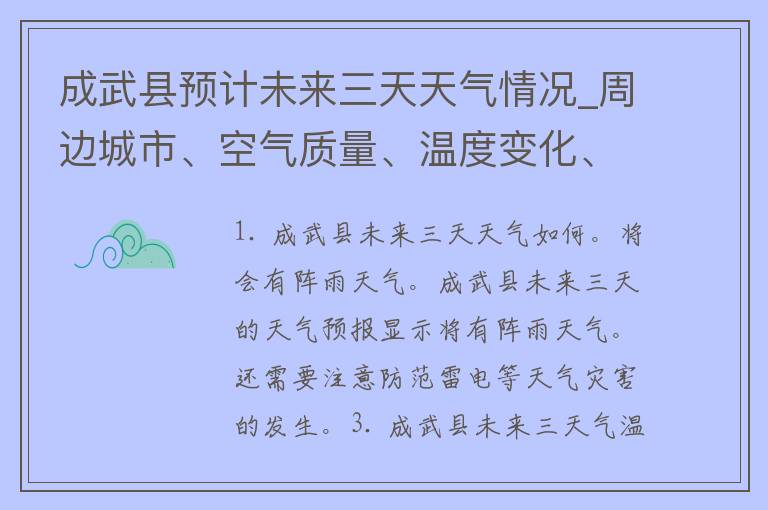 成武县预计未来三天天气情况_周边城市、空气质量、温度变化、

1. 成武县未来三天天气如何。将会有阵雨天气。成武县未来三天的天气预报显示将有阵雨天气。还需要注意防范雷电等天气灾害的发生。3. 成武县未来三天气温